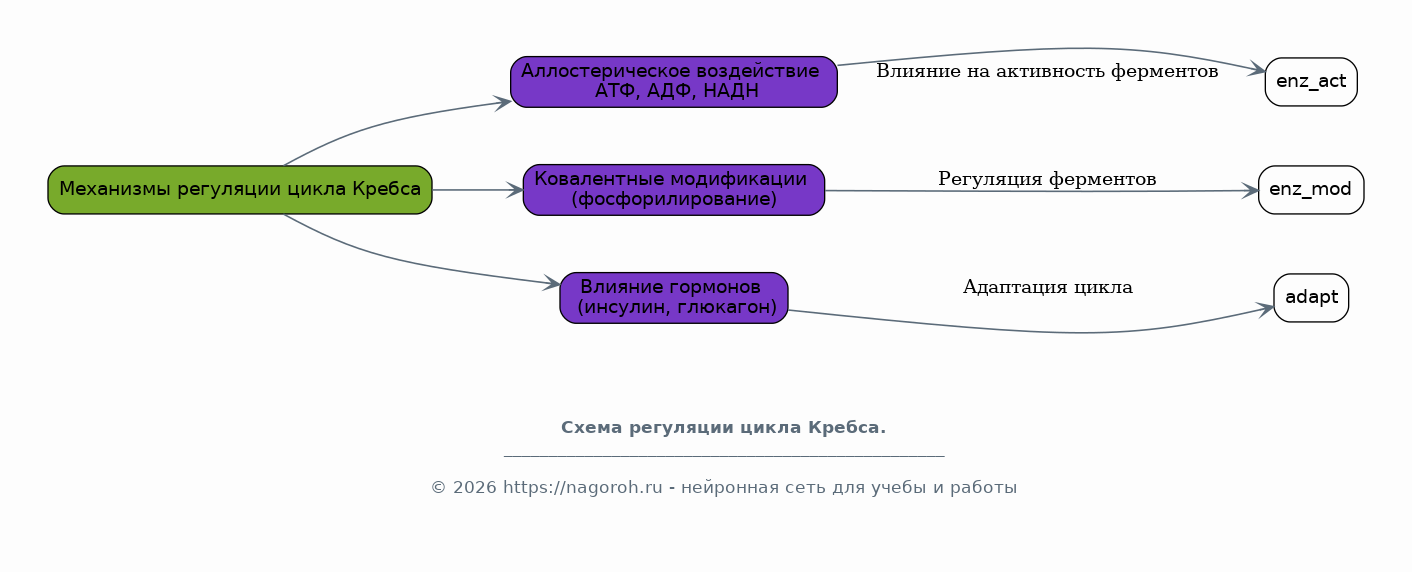 Механизмы регуляции цикла Кребса

Аллостерическое воздействие АТФ, АДФ, НАДН

Влияние на активность ферментов

enz_act

Ковалентные модификации (фосфорилирование)

Регуляция ферментов

enz_mod

Влияние гормонов (инсулин, глюкагон)

Адаптация цикла

adapt

Схема регуляции цикла Кребса.

© 2026 https://nagoroh.ru - нейронная сеть для учебы и работы